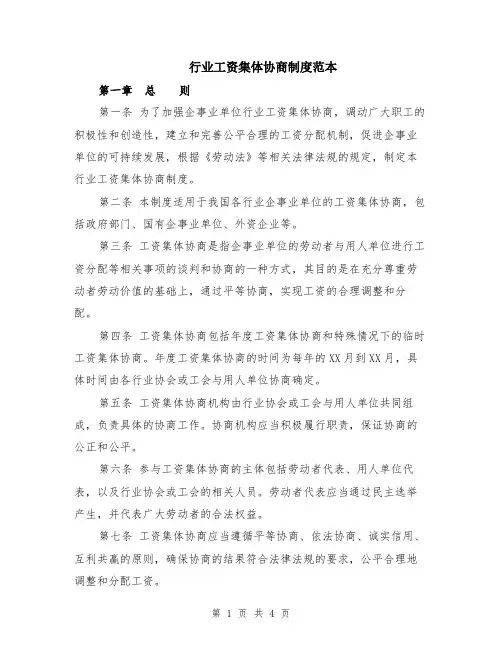 行业工资集体协商制度范本

第一章　总　　则

第一条 为了加强企事业单位行业工资集体协商，调动广大职工的积极性和创造性，建立和完善公平合理的工资分配机制，促进企事业单位的可持续发展，根据《劳动法》等相关法律法规的规定，制定本行业工资集体协商制度。

第二条 本制度适用于我国各行业企事业单位的工资集体协商，包括政府部门、国有企事业单位、外资企业等。

第三条 工资集体协商是指企事业单位的劳动者与用人单位进行工资分配等相关事项的谈判和协商的一种方式，其目的是在充分尊重劳动者劳动价值的基础上，通过平等协商，实现工资的合理调整和分配。

第四条 工资集体协商包括年度工资集体协商和特殊情况下的临时工资集体协商。年度工资集体协商的时间为每年的XX月到XX月，具体时间由各行业协会或工会与用人单位协商确定。

第五条 工资集体协商机构由行业协会或工会与用人单位共同组成，负责具体的协商工作。协商机构应当积极履行职责，保证协商的公正和公平。

第六条 参与工资集体协商的主体包括劳动者代表、用人单位代表，以及行业协会或工会的相关人员。劳动者代表应当通过民主选举产生，并代表广大劳动者的合法权益。

第七条 工资集体协商应当遵循平等协商、依法协商、诚实信用、互利共赢的原则，确保协商的结果符合法律法规的要求，公平合理地调整和分配工资。

第 1 页 共 4 页